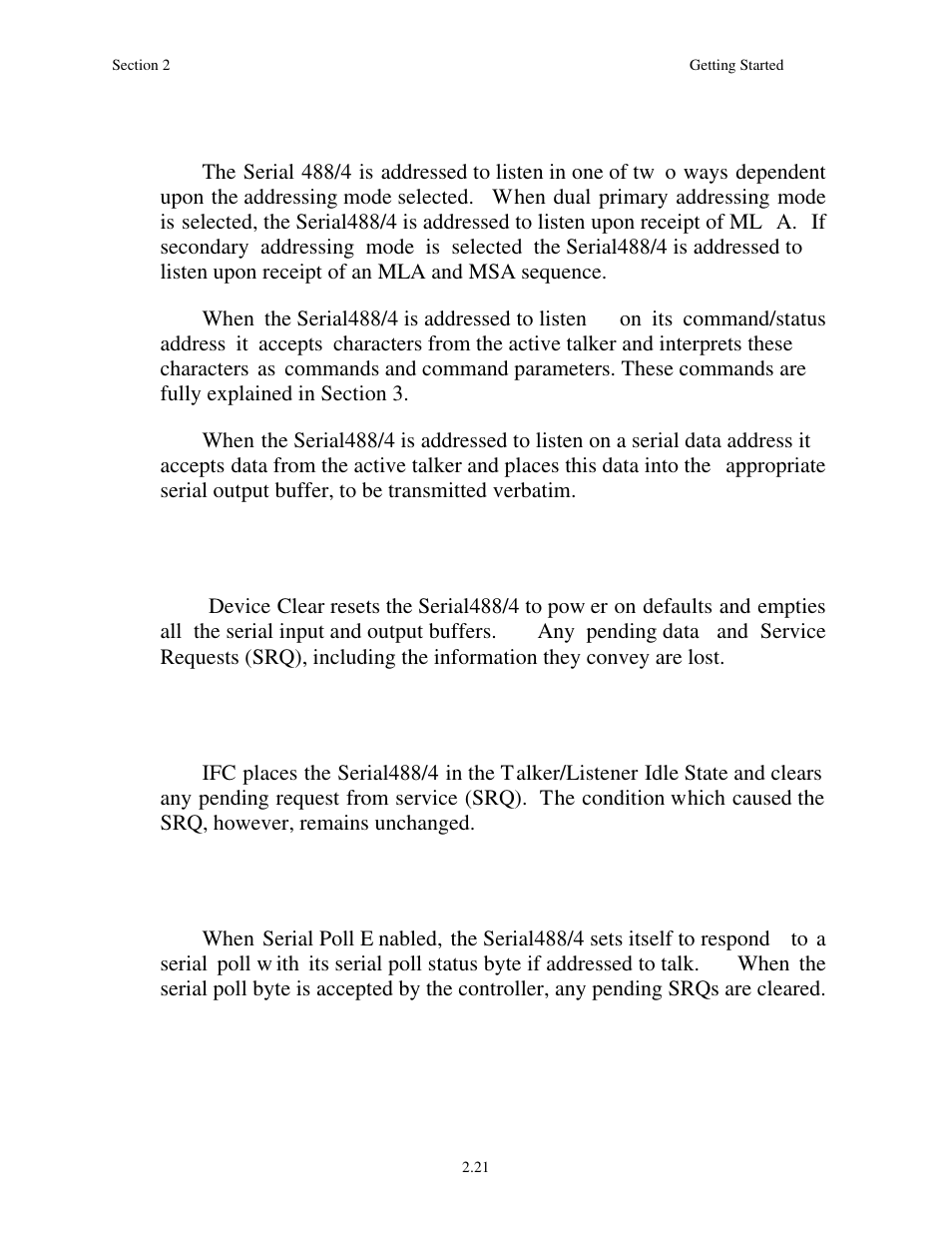 Section 2

Getting Started

The Serial 488/4 is addressed to listen in one of tw o ways dependent upon the addressing mode selected. When dual primary addressing mode is selected, the Serial488/4 is addressed to listen upon receipt of ML A. If secondary addressing mode is selected the Serial488/4 is addressed to listen upon receipt of an MLA and MSA sequence.

When the Serial488/4 is addressed to listen on its command/status address it accepts characters from the active talker and interprets these characters as commands and command parameters. These commands are fully explained in Section 3.

When the Serial488/4 is addressed to listen on a serial data address it accepts data from the active talker and places this data into the appropriate serial output buffer, to be transmitted verbatim.

Device Clear resets the Serial488/4 to pow er on defaults and empties all the serial input and output buffers. Any pending data and Service Requests (SRQ), including the information they convey are lost.

IFC places the Serial488/4 in the T alker/Listener Idle State and clears any pending request from service (SRQ). The condition which caused the SRQ, however, remains unchanged.

When Serial Poll E nabled, the Serial488/4 sets itself to respond to a serial poll w ith its serial poll status byte if addressed to talk. When the serial poll byte is accepted by the controller, any pending SRQs are cleared.

2.21